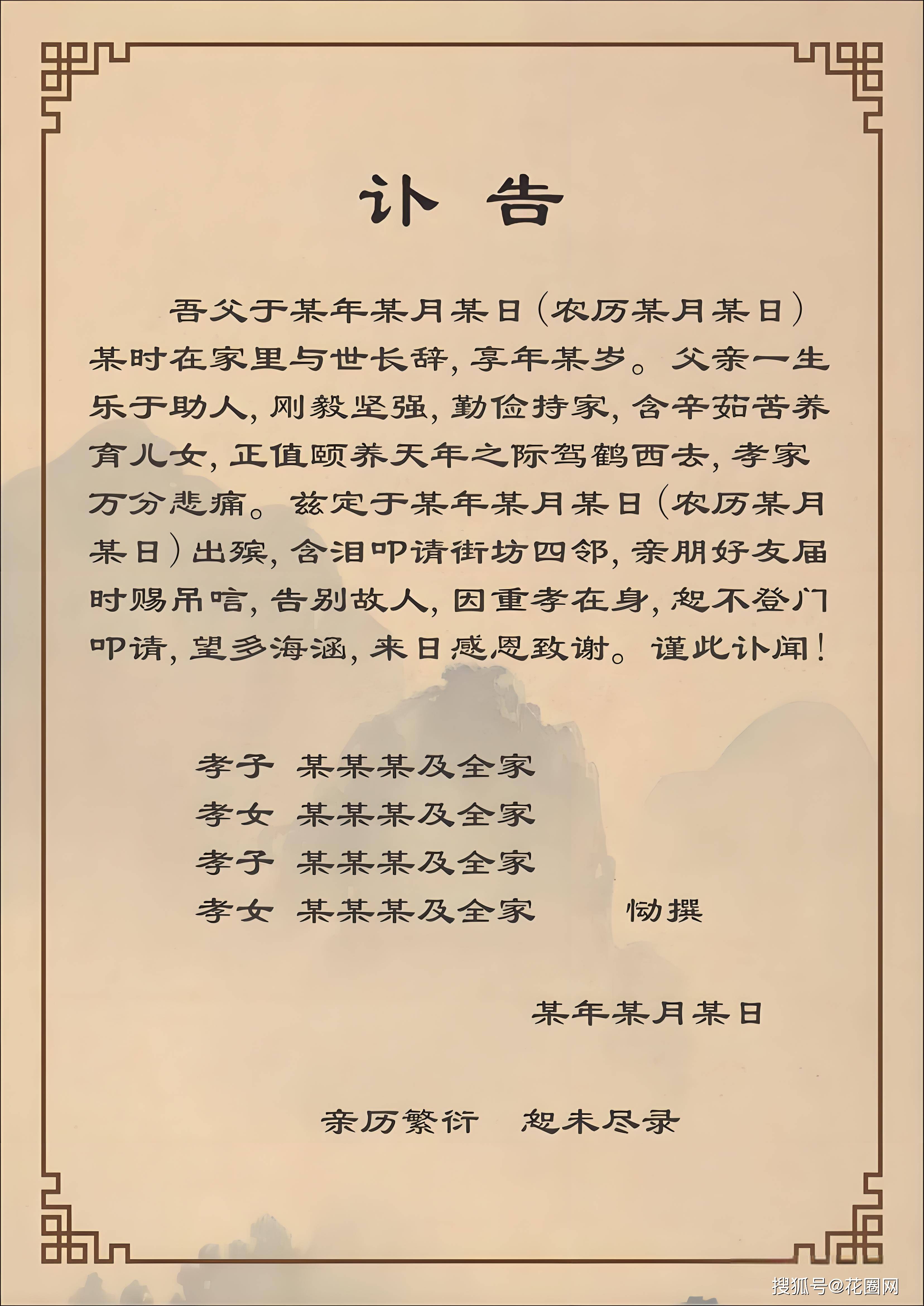 讣 告

吾父于某年某月某日（农历某月某日）某时在家里与世长辞，享年某岁。父亲一生乐于助人，刚毅坚强，勤俭持家，含辛茹苦养育儿女，正值颐养天年之际驾鹤西去，孝家万分悲痛。兹定于某年某月某日（农历某月某日）出殡，含泪叩请街坊四邻，亲朋好友届时赐吊唁，告别故人，因重孝在身，恕不登门叩请，望多海涵，来日感恩致谢。谨此讣闻！

孝子 某某某及全家
孝女 某某某及全家
孝子 某某某及全家
孝女 某某某及全家 恸撰

某年某月某日

亲历繁衍 恕未尽录

搜狐号@花圈网